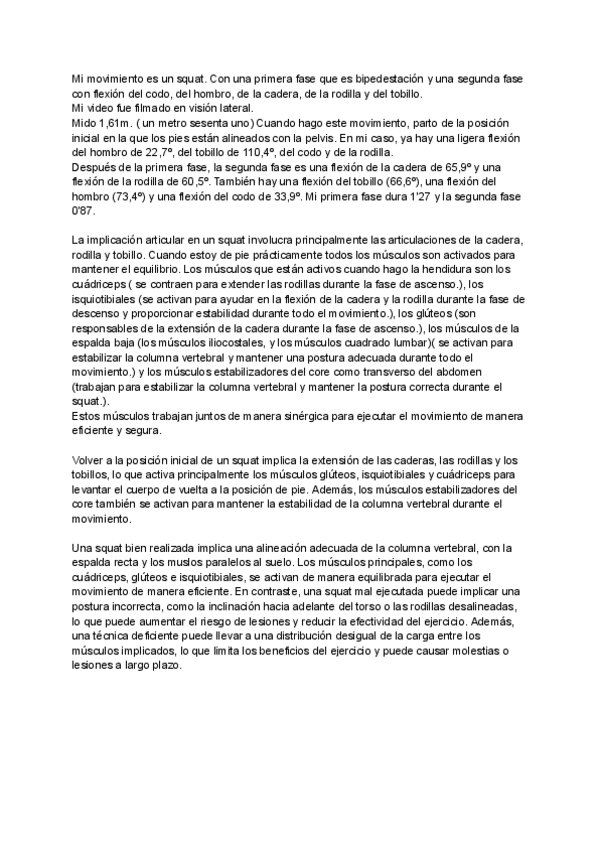 Mi movimiento es un squat. Con una primera fase que es bipedestación y una segunda fase con flexión del codo, del hombro, de la cadera, de la rodilla y del tobillo.
Mi video fue filmado en visión lateral.
Mido 1,61m. ( un metro sesenta uno) Cuando hago este movimiento, parto de la posición inicial en la que los pies están alineados con la pelvis. En mi caso, ya hay una ligera flexión del hombro de 22,7º, del tobillo de 110,4º, del codo y de la rodilla.
Después de la primera fase, la segunda fase es una flexión de la cadera de 65,9º y una flexión de la rodilla de 60,5º. También hay una flexión del tobillo (66,6º), una flexión del hombro (73,4º) y una flexión del codo de 33,9º. Mi primera fase dura 1'27 y la segunda fase 0'87.

La implicación articular en un squat involucra principalmente las articulaciones de la cadera, rodilla y tobillo. Cuando estoy de pie prácticamente todos los músculos son activados para mantener el equilibrio. Los músculos que están activos cuando hago la hendidura son los cuádriceps ( se contraen para extender las rodillas durante la fase de ascenso.), los isquiotibiales (se activan para ayudar en la flexión de la cadera y la rodilla durante la fase de descenso y proporcionar estabilidad durante todo el movimiento.), los glúteos (son responsables de la extensión de la cadera durante la fase de ascenso.), los músculos de la espalda baja (los músculos iliocostales, y los músculos cuadrado lumbar)( se activan para estabilizar la columna vertebral y mantener una postura adecuada durante todo el movimiento.) y los músculos estabilizadores del core como transverso del abdomen (trabajan para estabilizar la columna vertebral y mantener la postura correcta durante el squat.).
Estos músculos trabajan juntos de manera sinérgica para ejecutar el movimiento de manera eficiente y segura.

Volver a la posición inicial de un squat implica la extensión de las caderas, las rodillas y los tobillos, lo que activa principalmente los músculos glúteos, isquiotibiales y cuádriceps para levantar el cuerpo de vuelta a la posición de pie. Además, los músculos estabilizadores del core también se activan para mantener la estabilidad de la columna vertebral durante el movimiento.

Una squat bien realizada implica una alineación adecuada de la columna vertebral, con la espalda recta y los muslos paralelos al suelo. Los músculos principales, como los cuádriceps, glúteos e isquiotibiales, se activan de manera equilibrada para ejecutar el movimiento de manera eficiente. En contraste, una squat mal ejecutada puede implicar una postura incorrecta, como la inclinación hacia adelante del torso o las rodillas desalineadas, lo que puede aumentar el riesgo de lesiones y reducir la efectividad del ejercicio. Además, una técnica deficiente puede llevar a una distribución desigual de la carga entre los músculos implicados, lo que limita los beneficios del ejercicio y puede causar molestias o lesiones a largo plazo.